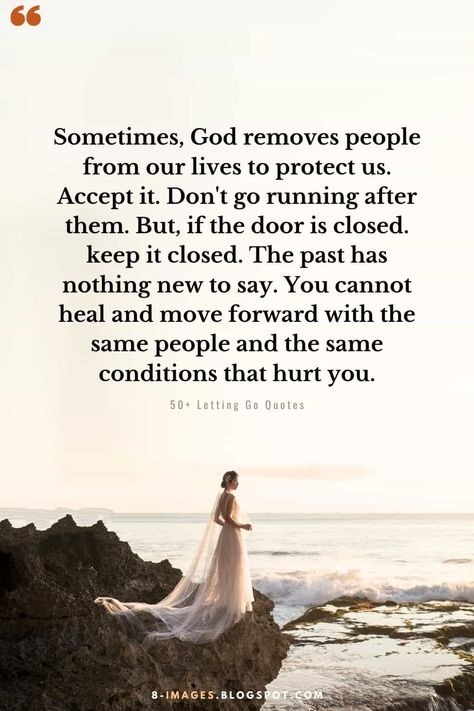 “

Sometimes, God removes people from our lives to protect us. Accept it. Don't go running after them. But, if the door is closed. keep it closed. The past has nothing new to say. You cannot heal and move forward with the same people and the same conditions that hurt you.

50+ Letting Go Quotes

8-IMAGES.BLOGSPOT.COM